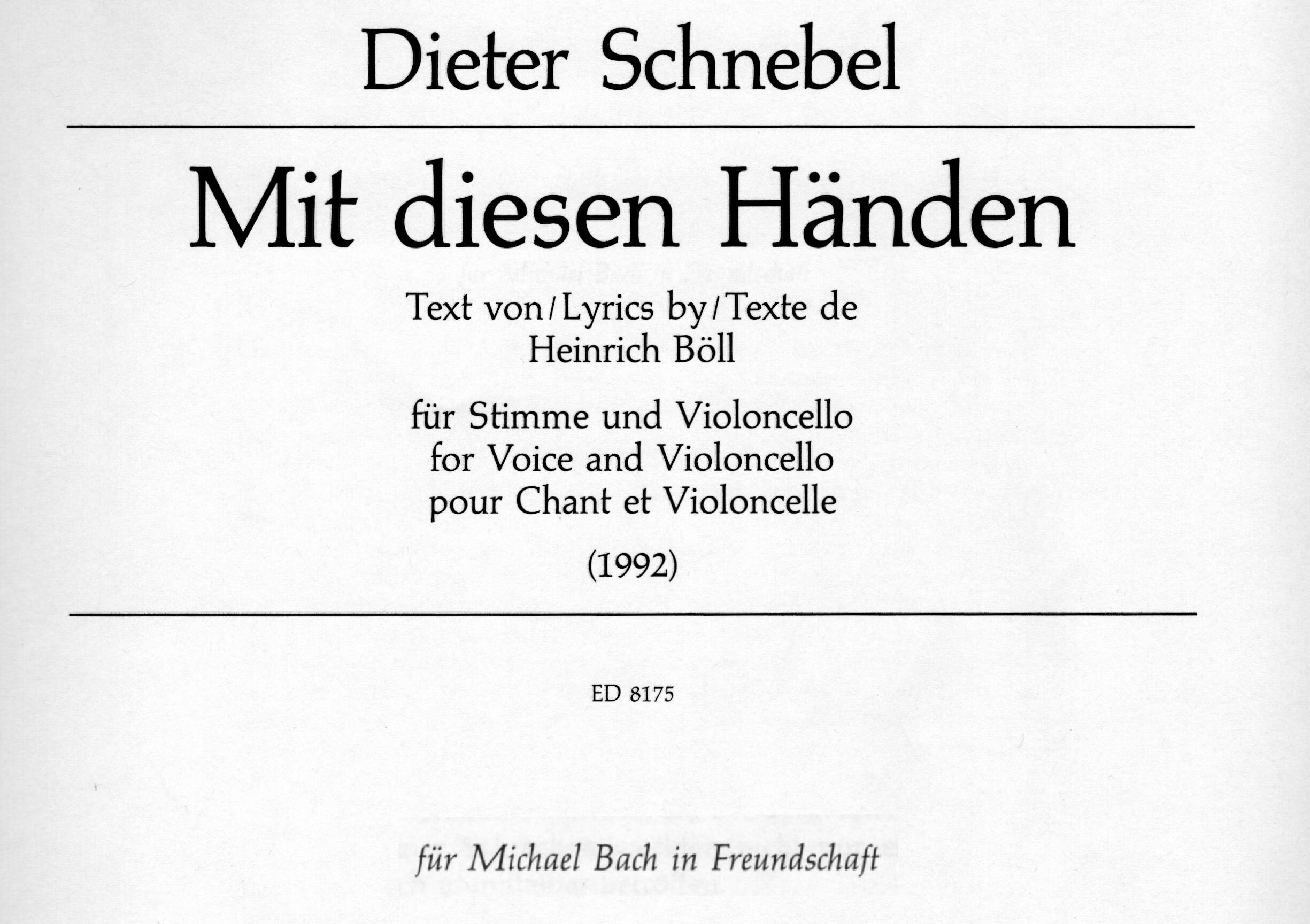 Dieter Schnebel

Mit diesen Händen

Text von / Lyrics by / Texte de
Heinrich Böll

für Stimme und Violoncello
for Voice and Violoncello
pour Chant et Violoncelle

(1992)

ED 8175

für Michael Bach in Freundschaft